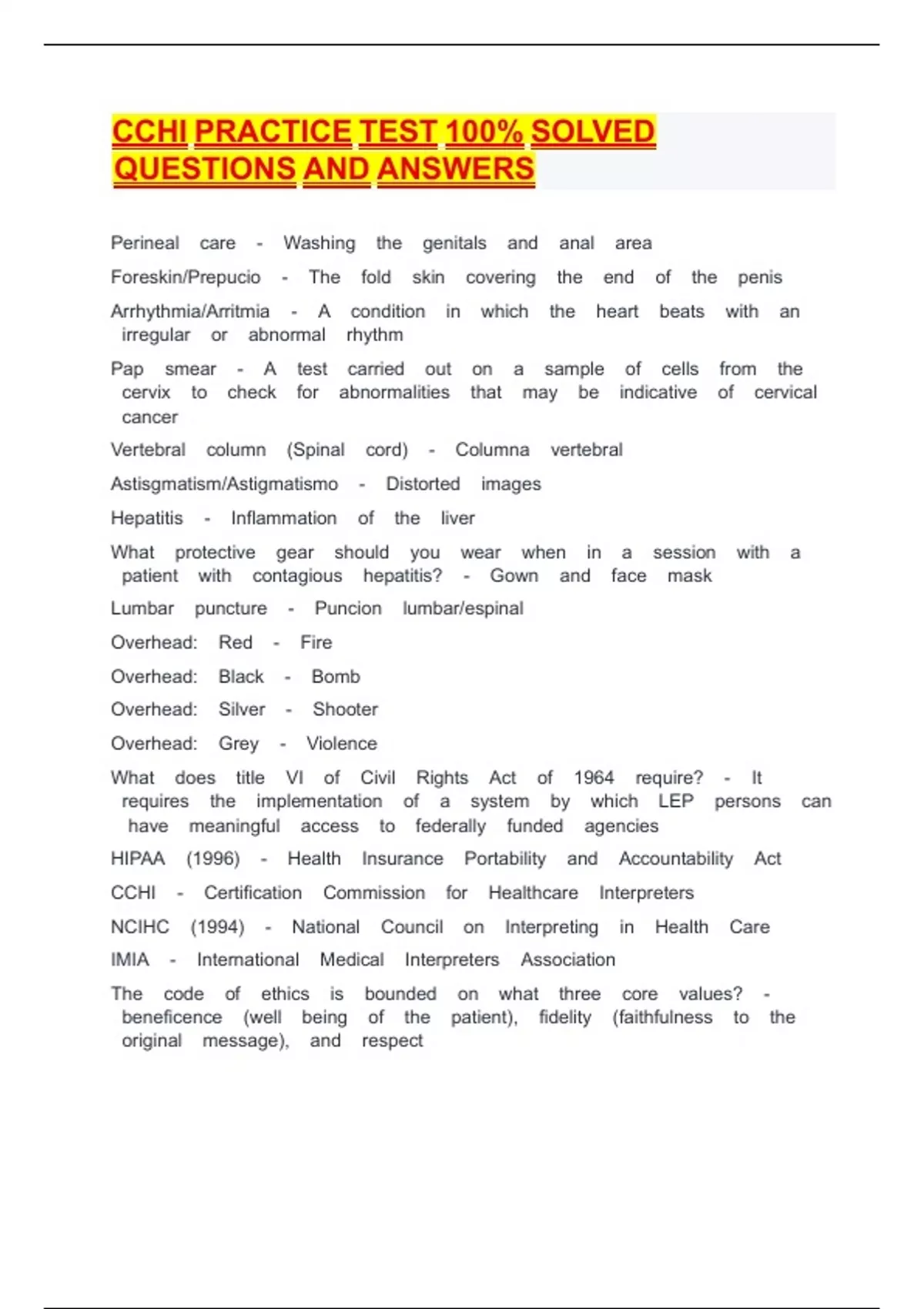 CCHI PRACTICE TEST 100% SOLVED QUESTIONS AND ANSWERS

Perineal care - Washing the genitals and anal area

Foreskin/Prepucio - The fold skin covering the end of the penis

Arrhythmia/Arritmia - A condition in which the heart beats with an irregular or abnormal rhythm

Pap smear - A test carried out on a sample of cells from the cervix to check for abnormalities that may be indicative of cervical cancer

Vertebral column (Spinal cord) - Columna vertebral

Astisgmatism/Astigmatismo - Distorted images

Hepatitis - Inflammation of the liver

What protective gear should you wear when in a session with a patient with contagious hepatitis? - Gown and face mask

Lumbar puncture - Puncion lumbar/espinal

Overhead: Red - Fire

Overhead: Black - Bomb

Overhead: Silver - Shooter

Overhead: Grey - Violence

What does title VI of Civil Rights Act of 1964 require? - It requires the implementation of a system by which LEP persons can have meaningful access to federally funded agencies

HIPAA (1996) - Health Insurance Portability and Accountability Act

CCHI - Certification Commission for Healthcare Interpreters

NCIHC (1994) - National Council on Interpreting in Health Care

IMIA - International Medical Interpreters Association

The code of ethics is bounded on what three core values? - beneficence (well being of the patient), fidelity (faithfulness to the original message), and respect